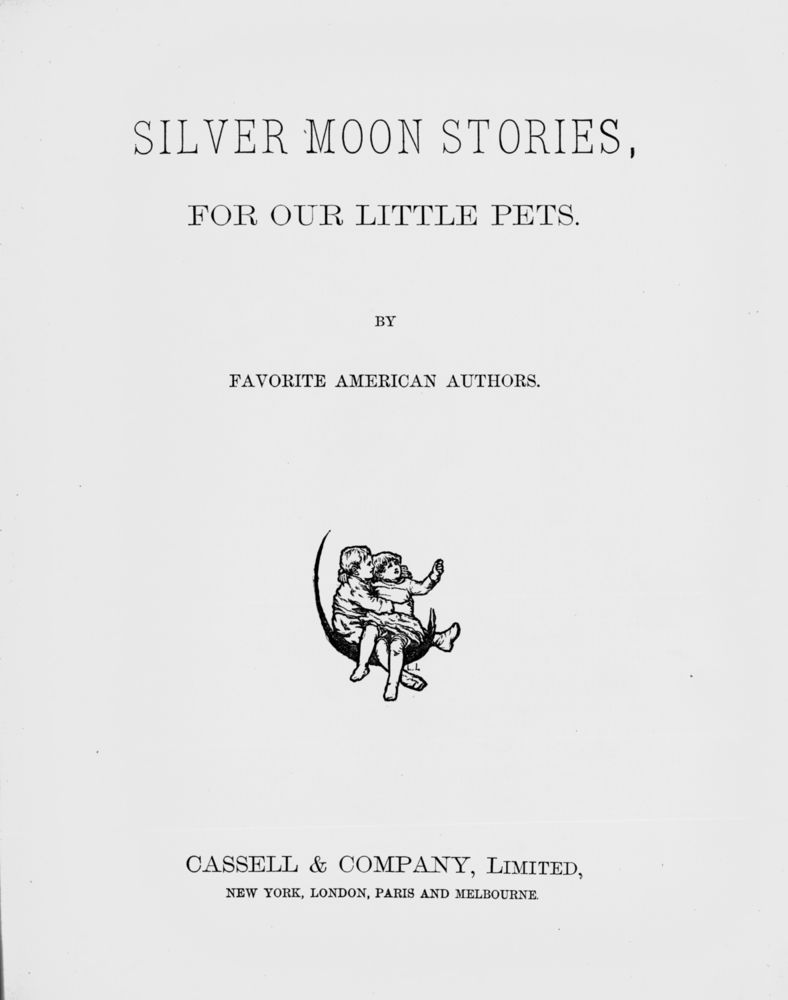 SILVER MOON STORIES,

FOR OUR LITTLE PETS.

BY

FAVORITE AMERICAN AUTHORS.

CASSELL & COMPANY, LIMITED,
NEW YORK, LONDON, PARIS AND MELBOURNE.